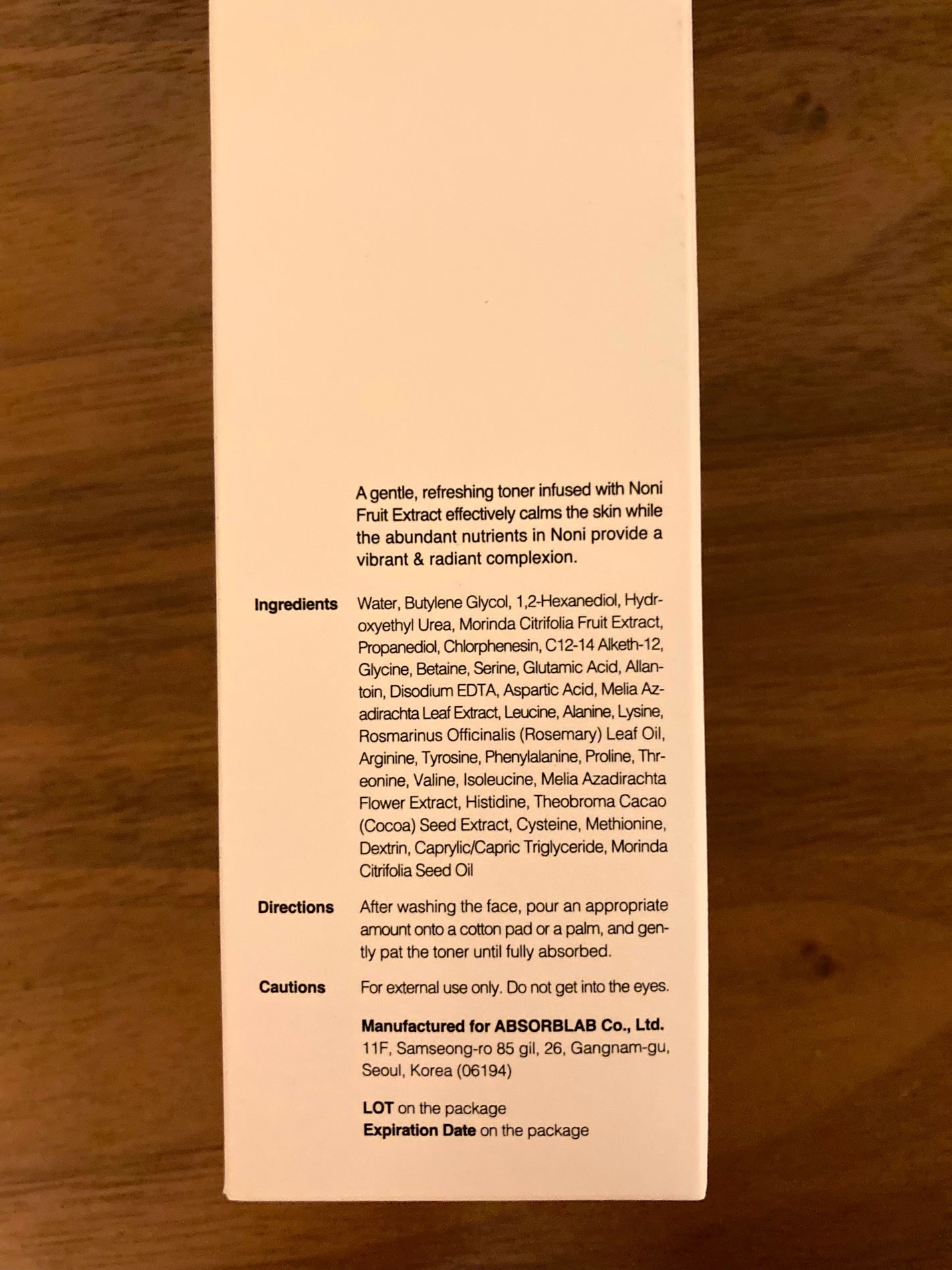 A gentle, refreshing toner infused with Noni Fruit Extract effectively calms the skin while the abundant nutrients in Noni provide a vibrant & radiant complexion.

Ingredients

Water, Butylene Glycol, 1,2-Hexanediol, Hydroxyethyl Urea, Morinda Citrifolia Fruit Extract, Propanediol, Chlorphenesin, C12-14 Alketh-12, Glycine, Betaine, Serine, Glutamic Acid, Allantoin, Disodium EDTA, Aspartic Acid, Melia Azadirachta Leaf Extract, Leucine, Alanine, Lysine, Rosmarinus Officinalis (Rosemary) Leaf Oil, Arginine, Tyrosine, Phenylalanine, Proline, Threonine, Valine, Isoleucine, Melia Azadirachta Flower Extract, Histidine, Theobroma Cacao (Cocoa) Seed Extract, Cysteine, Methionine, Dextrin, Caprylic/Capric Triglyceride, Morinda Citrifolia Seed Oil

Directions

After washing the face, pour an appropriate amount onto a cotton pad or a palm, and gently pat the toner until fully absorbed.

Cautions

For external use only. Do not get into the eyes.

Manufactured for ABSORBLAB Co., Ltd.
11F, Samseong-ro 85 gil, 26, Gangnam-gu,
Seoul, Korea (06194)

LOT on the package
Expiration Date on the package